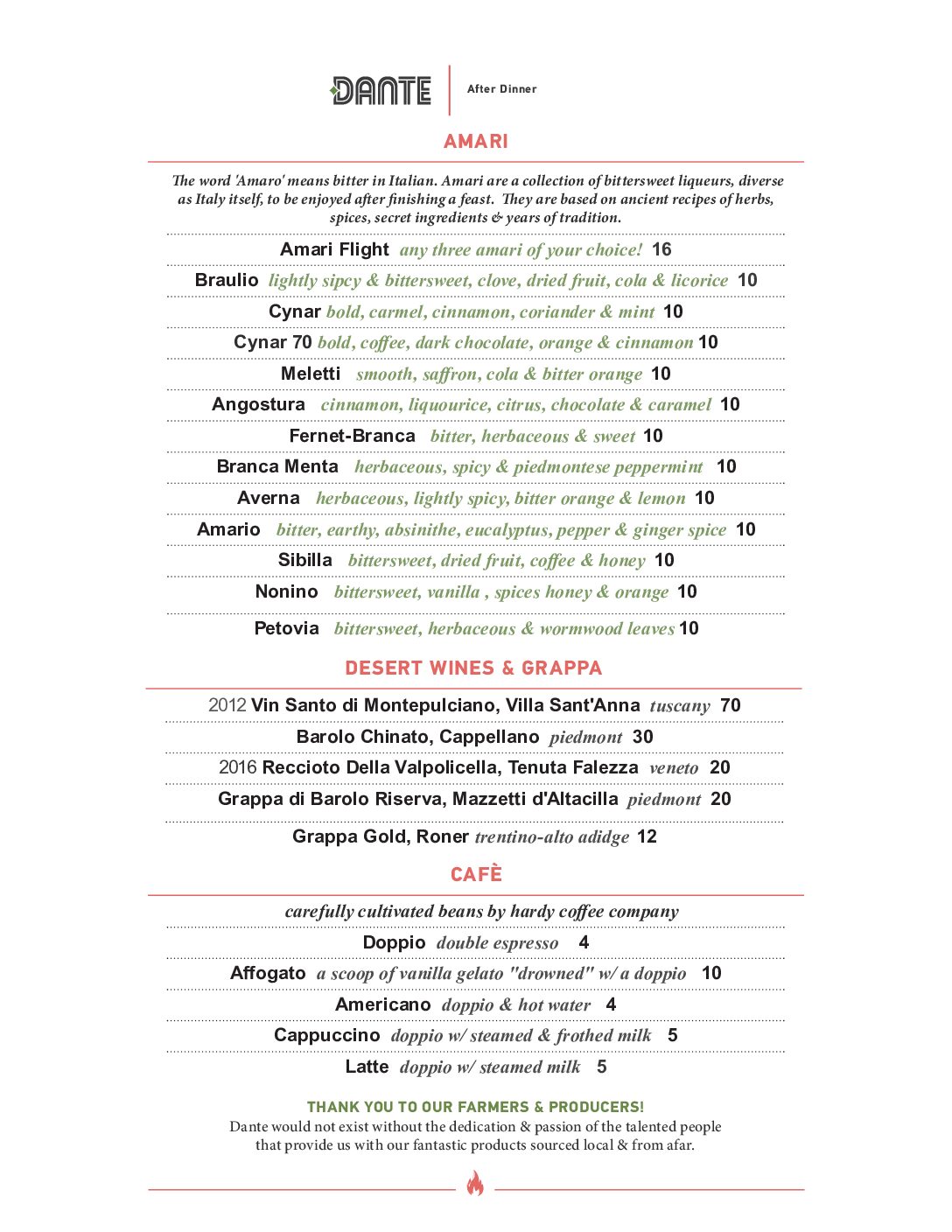 DANTE

After Dinner

AMARI

The word 'Amaro' means bitter in Italian. Amari are a collection of bittersweet liqueurs, diverse as Italy itself, to be enjoyed after finishing a feast. They are based on ancient recipes of herbs, spices, secret ingredients & years of tradition.

Amari Flight any three amari of your choice! 16

Braulio lightly sipcy & bittersweet, clove, dried fruit, cola & licorice 10

Cynar bold, carmel, cinnamon, coriander & mint 10

Cynar 70 bold, coffee, dark chocolate, orange & cinnamon 10

Meletti smooth, saffron, cola & bitter orange 10

Angostura cinnamon, liquourice, citrus, chocolate & caramel 10

Fernet-Branca bitter, herbaceous & sweet 10

Branca Menta herbaceous, spicy & piedmontese peppermint 10

Averna herbaceous, lightly spicy, bitter orange & lemon 10

Amario bitter, earthy, absinithe, eucalyptus, pepper & ginger spice 10

Sibilla bittersweet, dried fruit, coffee & honey 10

Nonino bittersweet, vanilla , spices honey & orange 10

Petovia bittersweet, herbaceous & wormwood leaves 10

DESERT WINES & GRAPPA

2012 Vin Santo di Montepulciano, Villa Sant'Anna tuscany 70

Barolo Chinato, Cappellano piedmont 30

2016 Reccioto Della Valpolicella, Tenuta Falezza veneto 20

Grappa di Barolo Riserva, Mazzetti d'Altacilla piedmont 20

Grappa Gold, Roner trentino-alto adidge 12

CAFÈ

carefully cultivated beans by hardy coffee company

Doppio double espresso 4

Affogato a scoop of vanilla gelato "drowned" w/ a doppio 10

Americano doppio & hot water 4

Cappuccino doppio w/ steamed & frothed milk 5

Latte doppio w/ steamed milk 5

THANK YOU TO OUR FARMERS & PRODUCERS!

Dante would not exist without the dedication & passion of the talented people that provide us with our fantastic products sourced local & from afar.